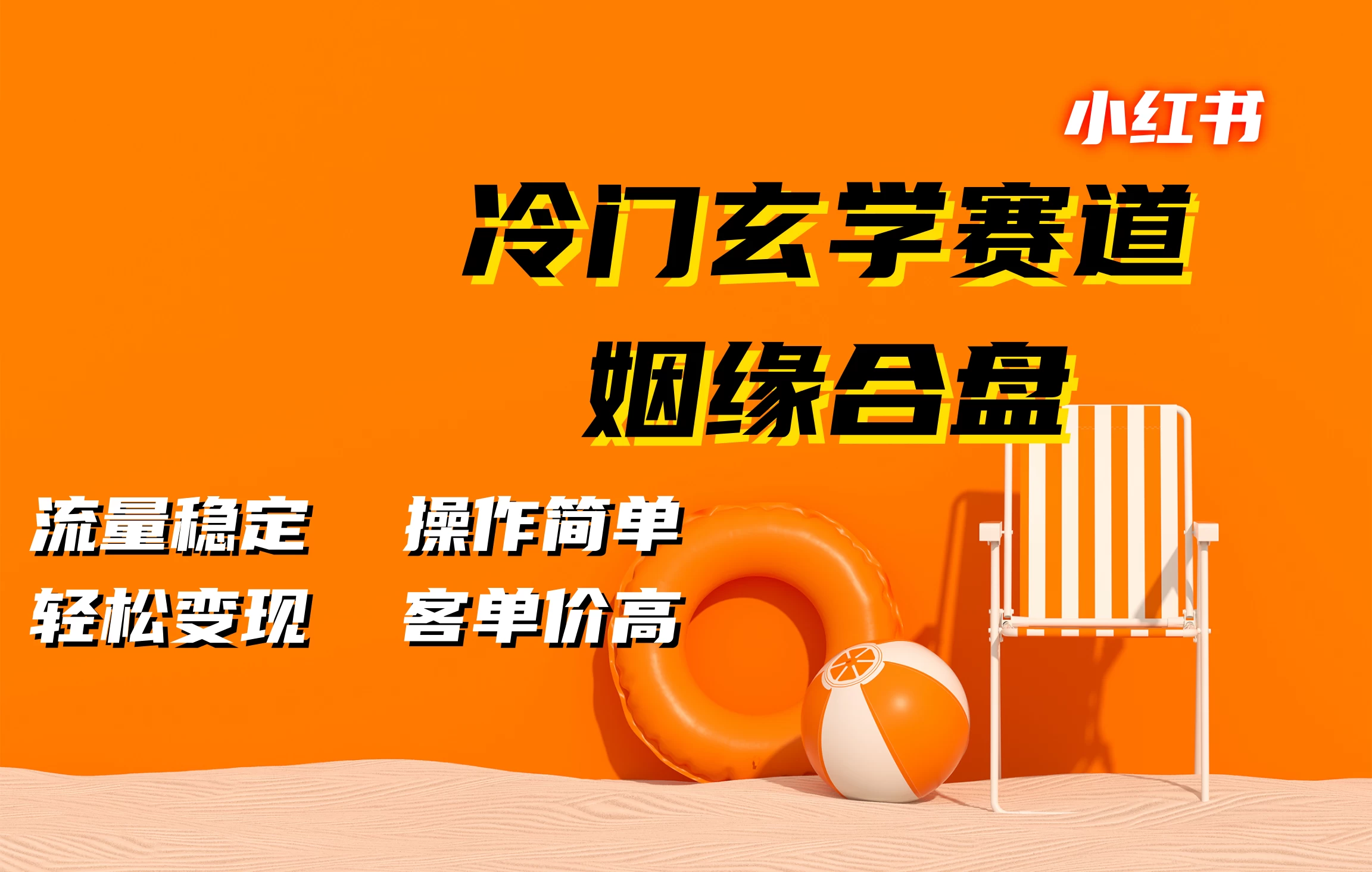 小红书

冷门玄学赛道

姻缘合盘

流量稳定　操作简单

轻松变现　客单价高